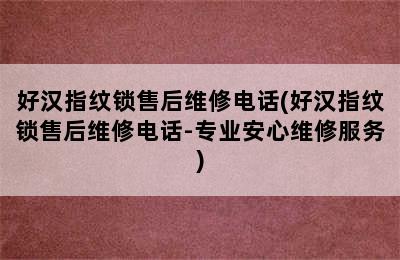 好汉指纹锁售后维修电话(好汉指纹锁售后维修电话-专业安心维修服务)